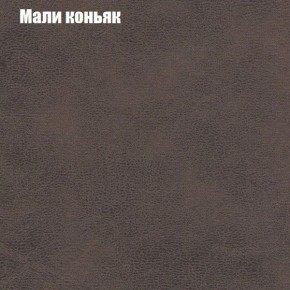 Мали коньяк